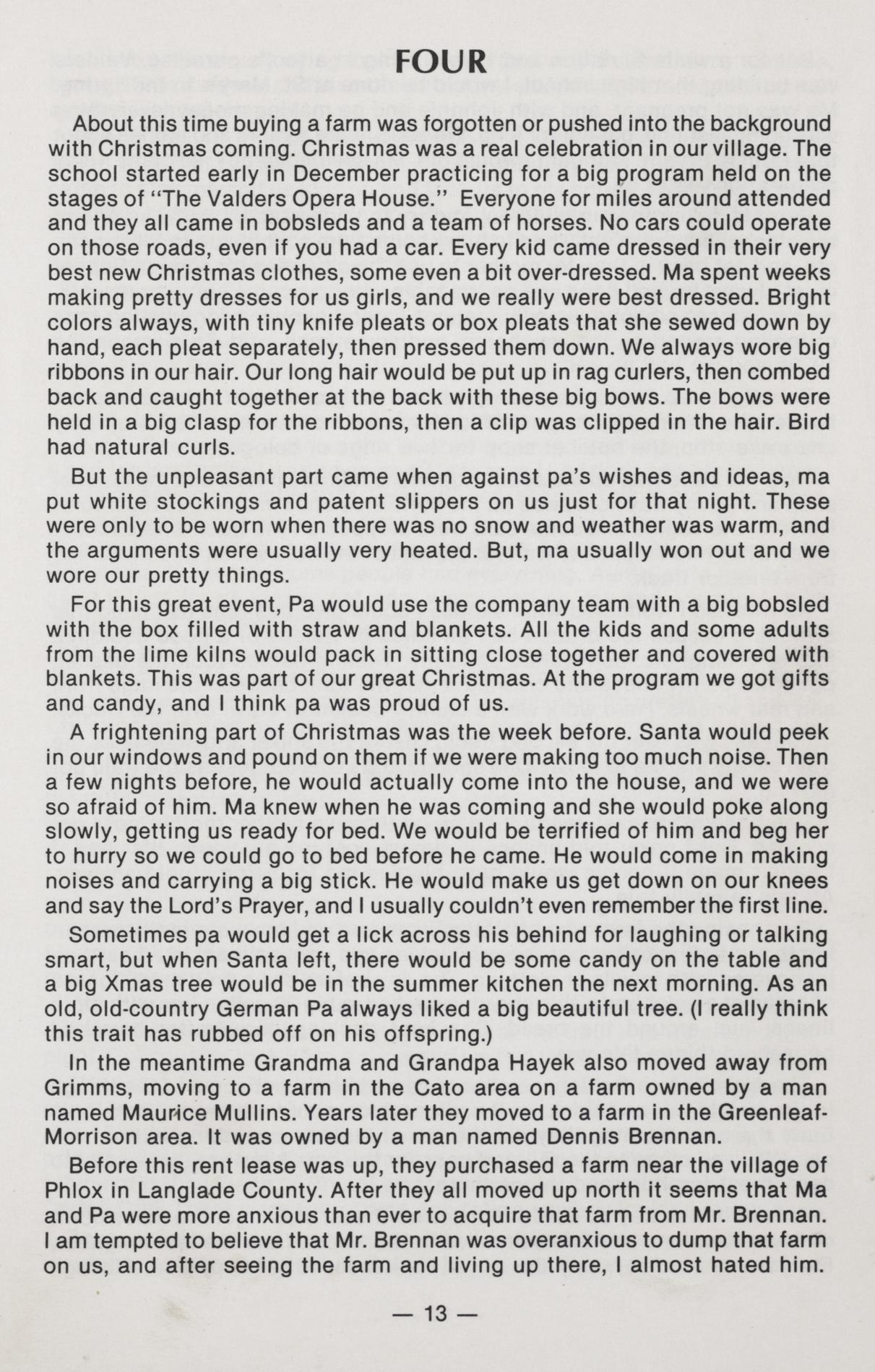 FOUR

About this time buying a farm was forgotten or pushed into the background with Christmas coming. Christmas was a real celebration in our village. The school started early in December practicing for a big program held on the stages of "The Valders Opera House." Everyone for miles around attended and they all came in bobsleds and a team of horses. No cars could operate on those roads, even if you had a car. Every kid came dressed in their very best new Christmas clothes, some even a bit over-dressed. Ma spent weeks making pretty dresses for us girls, and we really were best dressed. Bright colors always, with tiny knife pleats or box pleats that she sewed down by hand, each pleat separately, then pressed them down. We always wore big ribbons in our hair. Our long hair would be put up in rag curlers, then combed back and caught together at the back with these big bows. The bows were held in a big clasp for the ribbons, then a clip was clipped in the hair. Bird had natural curls.

But the unpleasant part came when against pa's wishes and ideas, ma put white stockings and patent slippers on us just for that night. These were only to be worn when there was no snow and weather was warm, and the arguments were usually very heated. But, ma usually won out and we wore our pretty things.

For this great event, Pa would use the company team with a big bobsled with the box filled with straw and blankets. All the kids and some adults from the lime kilns would pack in sitting close together and covered with blankets. This was part of our great Christmas. At the program we got gifts and candy, and I think pa was proud of us.

A frightening part of Christmas was the week before. Santa would peek in our windows and pound on them if we were making too much noise. Then a few nights before, he would actually come into the house, and we were so afraid of him. Ma knew when he was coming and she would poke along slowly, getting us ready for bed. We would be terrified of him and beg her to hurry so we could go to bed before he came. He would come in making noises and carrying a big stick. He would make us get down on our knees and say the Lord's Prayer, and I usually couldn't even remember the first line.

Sometimes pa would get a lick across his behind for laughing or talking smart, but when Santa left, there would be some candy on the table and a big Xmas tree would be in the summer kitchen the next morning. As an old, old-country German Pa always liked a big beautiful tree. (I really think this trait has rubbed off on his offspring.)

In the meantime Grandma and Grandpa Hayek also moved away from Grimms, moving to a farm in the Cato area on a farm owned by a man named Maurice Mullins. Years later they moved to a farm in the Greenleaf-Morrison area. It was owned by a man named Dennis Brennan.

Before this rent lease was up, they purchased a farm near the village of Phlox in Langlade County. After they all moved up north it seems that Ma and Pa were more anxious than ever to acquire that farm from Mr. Brennan. I am tempted to believe that Mr. Brennan was overanxious to dump that farm on us, and after seeing the farm and living up there, I almost hated him.

— 13 —